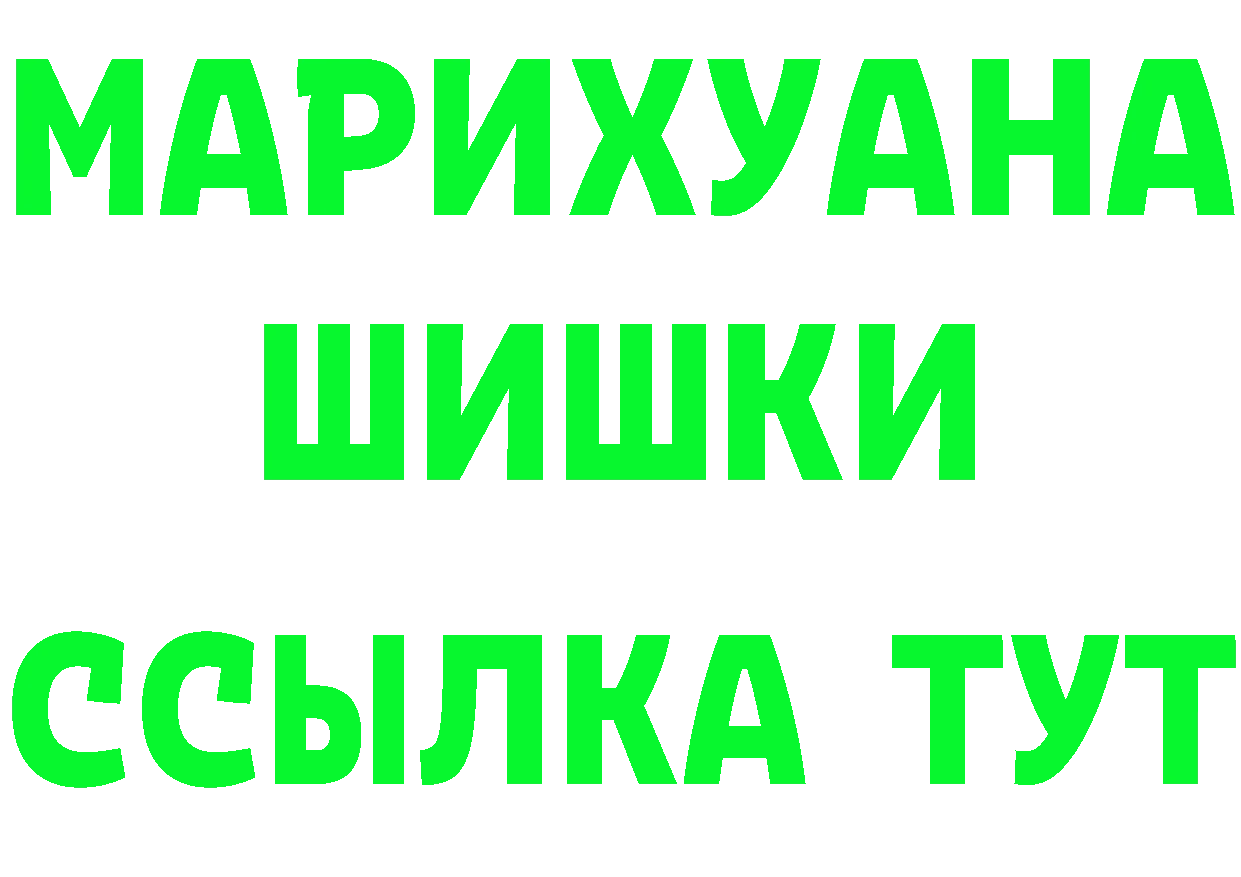 МАРИХУАНА
ШИШКИ
ССЫЛКА ТУТ